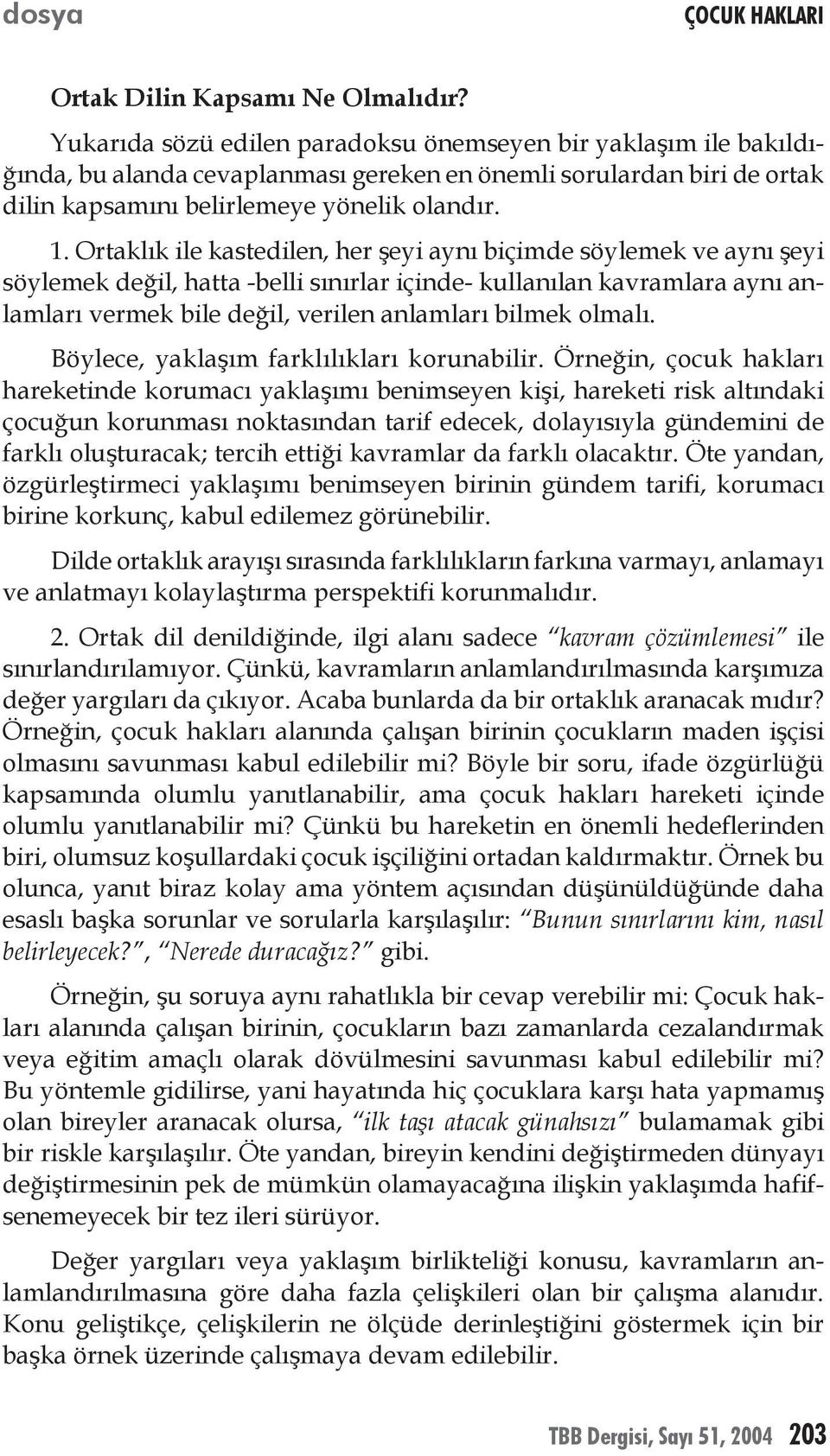 dosya

ÇOCUK HAKLARI

Ortak Dilin Kapsamı Ne Olmalıdır?

Yukarıda sözü edilen paradoksu önemseyen bir yaklaşım ile bakıldığında, bu alanda cevaplanması gereken en önemli sorulardan biri de ortak dilin kapsamını belirlemeye yönelik olandır.

1. Ortaklık ile kastedilen, her şeyi aynı biçimde söylemek ve aynı şeyi söylemek değil, hatta -belli sınırlar içinde- kullanılan kavramlara aynı anlamları vermek bile değil, verilen anlamları bilmek olmalı.

Böylece, yaklaşım farklılıkları korunabilir. Örneğin, çocuk hakları hareketinde korumacı yaklaşımı benimseyen kişi, hareketi risk altındaki çocuğun korunması noktasından tarif edecek, dolayısıyla gündemini de farklı oluşturacak; tercih ettiği kavramlar da farklı olacaktır. Öte yandan, özgürleştirmeci yaklaşımı benimseyen birinin gündem tarifi, korumacı birine korkunç, kabul edilemez görünebilir.

Dilde ortaklık arayışı sırasında farklılıkların farkına varmayı, anlamayı ve anlatmayı kolaylaştırma perspektifi korunmalıdır.

2. Ortak dil denildiğinde, ilgi alanı sadece "kavram çözümlemesi" ile sınırlandırılamıyor. Çünkü, kavramların anlamlandırılmasında karşımıza değer yargıları da çıkıyor. Acaba bunlarda da bir ortaklık aranacak mıdır? Örneğin, çocuk hakları alanında çalışan birinin çocukların maden işçisi olmasını savunması kabul edilebilir mi? Böyle bir soru, ifade özgürlüğü kapsamında olumlu yanıtlanabilir, ama çocuk hakları hareketi içinde olumlu yanıtlanabilir mi? Çünkü bu hareketin en önemli hedeflerinden biri, olumsuz koşullardaki çocuk işçiliğini ortadan kaldırmaktır. Örnek bu olunca, yanıt biraz kolay ama yöntem açısından düşünüldüğünde daha esaslı başka sorunlar ve sorularla karşılaşılır: "Bunun sınırlarını kim, nasıl belirleyecek?", "Nerede duracağız?" gibi.

Örneğin, şu soruya aynı rahatlıkla bir cevap verebilir mi: Çocuk hakları alanında çalışan birinin, çocukların bazı zamanlarda cezalandırmak veya eğitim amaçlı olarak dövülmesini savunması kabul edilebilir mi? Bu yöntemle gidilirse, yani hayatında hiç çocuklara karşı hata yapmamış olan bireyler aranacak olursa, "ilk taşı atacak günahsızı" bulamamak gibi bir riskle karşılaşılır. Öte yandan, bireyin kendini değiştirmeden dünyayı değiştirmesinin pek de mümkün olamayacağına ilişkin yaklaşımda hafifsenemeyecek bir tez ileri sürüyor.

Değer yargıları veya yaklaşım birlikteliği konusu, kavramların anlamlandırılmasına göre daha fazla çelişkileri olan bir çalışma alanıdır. Konu geliştikçe, çelişkilerin ne ölçüde derinleştiğini göstermek için bir başka örnek üzerinde çalışmaya devam edilebilir.

TBB Dergisi, Sayı 51, 2004 203